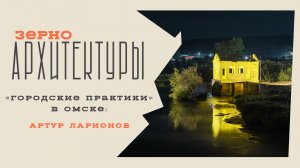 ЗЕРНО
АРХИТЕКТУРЫ

«ГОРОДСКИЕ ПРАКТИКИ» В ОМСКЕ:

АРТУР ЛАРИОНОВ